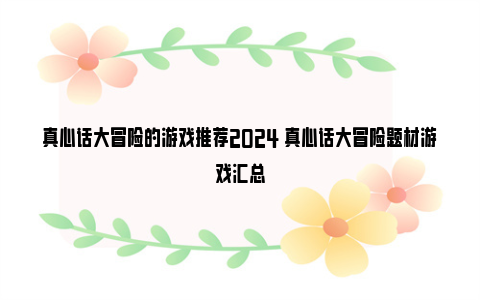 真心话大冒险的游戏推荐2024 真心话大冒险题材游戏汇总